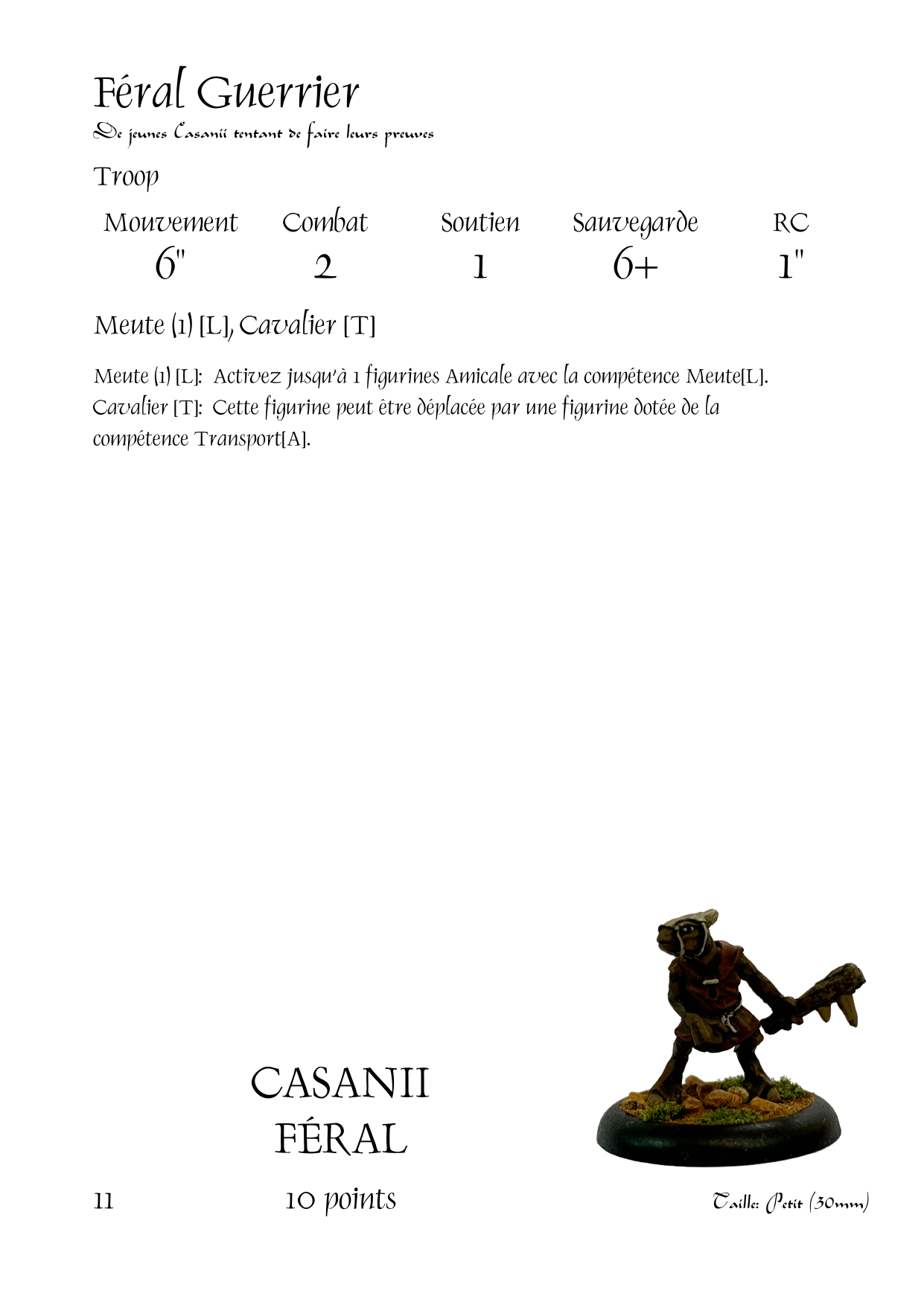 Féral Guerrier

De jeunes Casanii tentant de faire leurs preuves

Troop

| Mouvement | Combat | Soutien | Sauvegarde | RC |
|---|---|---|---|---|
| 6" | 2 | 1 | 6+ | 1" |

Meute (1) [L], Cavalier [T]

Meute (1) [L]: Activez jusqu'à 1 figurines Amicale avec la compétence Meute[L].
Cavalier [T]: Cette figurine peut être déplacée par une figurine dotée de la compétence Transport[A].

CASANII
FÉRAL

11

10 points

Taille: Petit (30mm)